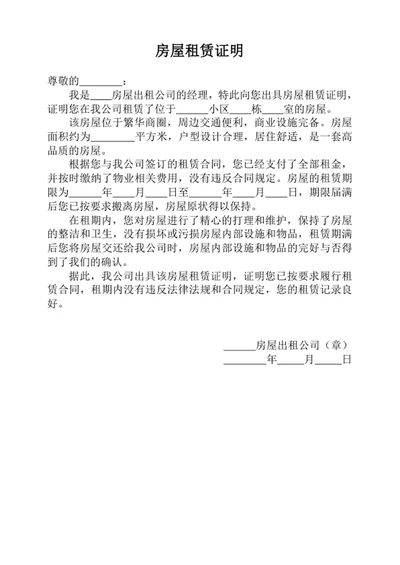 房屋租赁证明

尊敬的________：

我是____房屋出租公司的经理，特此向您出具房屋租赁证明，证明您在我公司租赁了位于______小区____栋____室的房屋。

该房屋位于繁华商圈，周边交通便利，商业设施完备。房屋面积约为________平方米，户型设计合理，居住舒适，是一套高品质的房屋。

根据您与我公司签订的租赁合同，您已经支付了全部租金，并按时缴纳了物业相关费用，没有违反合同规定。房屋的租赁期限为______年____月____日至______年____月____日，期限届满后您已按要求搬离房屋，房屋原状得以保持。

在租期内，您对房屋进行了精心的打理和维护，保持了房屋的整洁和卫生，没有损坏或污损房屋内部设施和物品，租赁期满后您将房屋交还给我公司时，房屋内部设施和物品的完好与否得到了我们的确认。

据此，我公司出具该房屋租赁证明，证明您已按要求履行租赁合同，租期内没有违反法律法规和合同规定，您的租赁记录良好。

______房屋出租公司（章）

________年_____月_____日